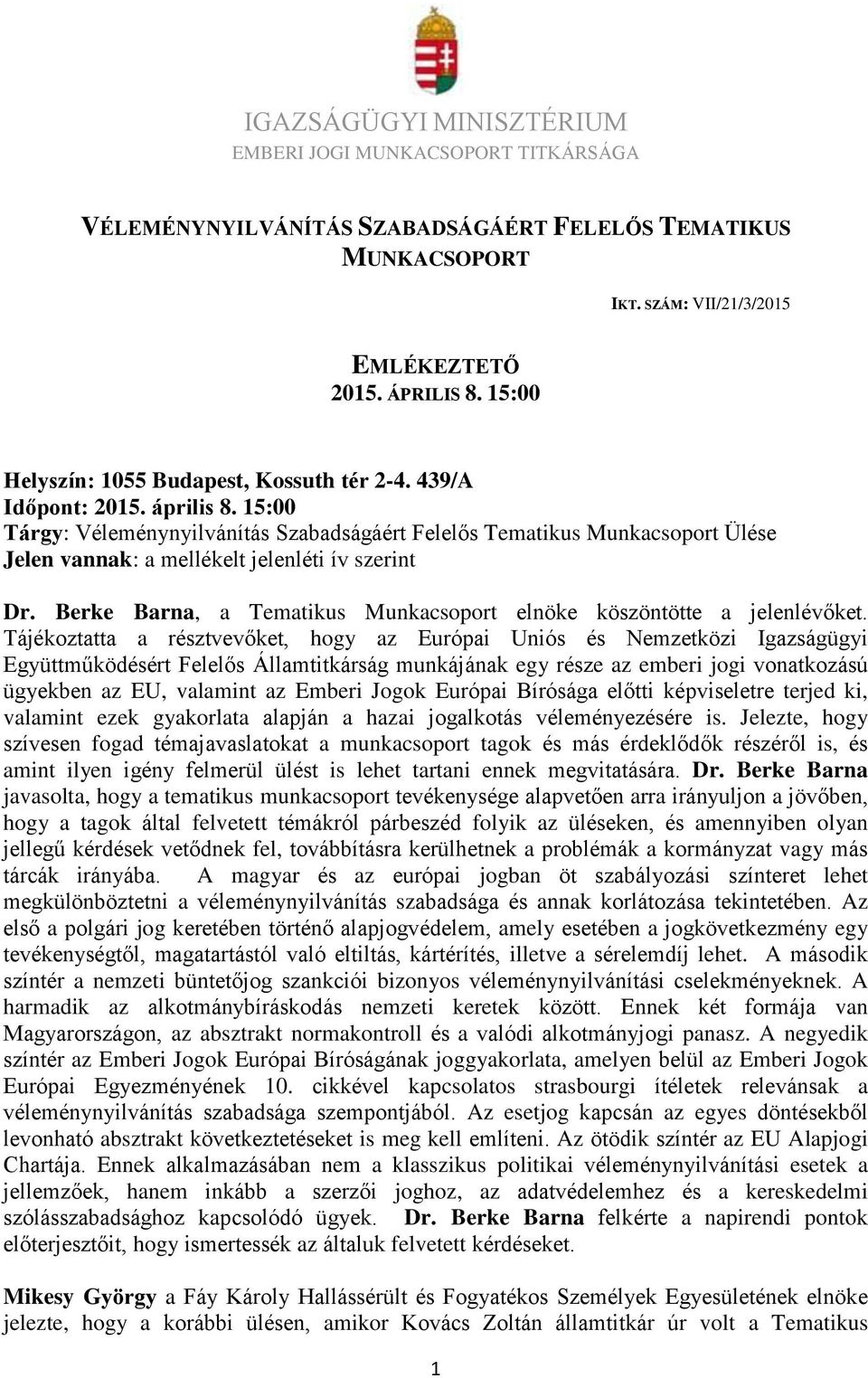 IGAZSÁGÜGYI MINISZTÉRIUM
EMBERI JOGI MUNKACSOPORT TITKÁRSÁGA

VÉLEMÉNYNYILVÁNÍTÁS SZABADSÁGÁÉRT FELELŐS TEMATIKUS MUNKACSOPORT

IKT. SZÁM: VII/21/3/2015

EMLÉKEZTETŐ
2015. ÁPRILIS 8. 15:00

Helyszín: 1055 Budapest, Kossuth tér 2-4. 439/A
Időpont: 2015. április 8. 15:00
Tárgy: Véleménynyilvánítás Szabadságáért Felelős Tematikus Munkacsoport Ülése
Jelen vannak: a mellékelt jelenléti ív szerint

Dr. Berke Barna, a Tematikus Munkacsoport elnöke köszöntötte a jelenlévőket. Tájékoztatta a résztvevőket, hogy az Európai Uniós és Nemzetközi Igazságügyi Együttműködésért Felelős Államtitkárság munkájának egy része az emberi jogi vonatkozású ügyekben az EU, valamint az Emberi Jogok Európai Bírósága előtti képviseletre terjed ki, valamint ezek gyakorlata alapján a hazai jogalkotás véleményezésére is. Jelezte, hogy szívesen fogad témajavaslatokat a munkacsoport tagok és más érdeklődők részéről is, és amint ilyen igény felmerül ülést is lehet tartani ennek megvitatására. Dr. Berke Barna javasolta, hogy a tematikus munkacsoport tevékenysége alapvetően arra irányuljon a jövőben, hogy a tagok által felvetett témákról párbeszéd folyik az üléseken, és amennyiben olyan jellegű kérdések vetődnek fel, továbbításra kerülhetnek a problémák a kormányzat vagy más tárcák irányába. A magyar és az európai jogban öt szabályozási színteret lehet megkülönböztetni a véleménynyilvánítás szabadsága és annak korlátozása tekintetében. Az első a polgári jog keretében történő alapjogvédelem, amely esetében a jogkövetkezmény egy tevékenységtől, magatartástól való eltiltás, kártérítés, illetve a sérelemdíj lehet. A második színtér a nemzeti büntetőjog szankciói bizonyos véleménynyilvánítási cselekményeknek. A harmadik az alkotmánybíráskodás nemzeti keretek között. Ennek két formája van Magyarországon, az absztrakt normakontroll és a valódi alkotmányjogi panasz. A negyedik színtér az Emberi Jogok Európai Bíróságának joggyakorlata, amelyen belül az Emberi Jogok Európai Egyezményének 10. cikkével kapcsolatos strasbourgi ítéletek relevánsak a véleménynyilvánítás szabadsága szempontjából. Az esetjog kapcsán az egyes döntésekből levonható absztrakt következtetéseket is meg kell említeni. Az ötödik színtér az EU Alapjogi Chartája. Ennek alkalmazásában nem a klasszikus politikai véleménynyilvánítási esetek a jellemzőek, hanem inkább a szerzői joghoz, az adatvédelemhez és a kereskedelmi szólásszabadsághoz kapcsolódó ügyek. Dr. Berke Barna felkérte a napirendi pontok előterjesztőit, hogy ismertessék az általuk felvetett kérdéseket.

Mikesy György a Fáy Károly Hallássérült és Fogyatékos Személyek Egyesületének elnöke jelezte, hogy a korábbi ülésen, amikor Kovács Zoltán államtitkár úr volt a Tematikus

1